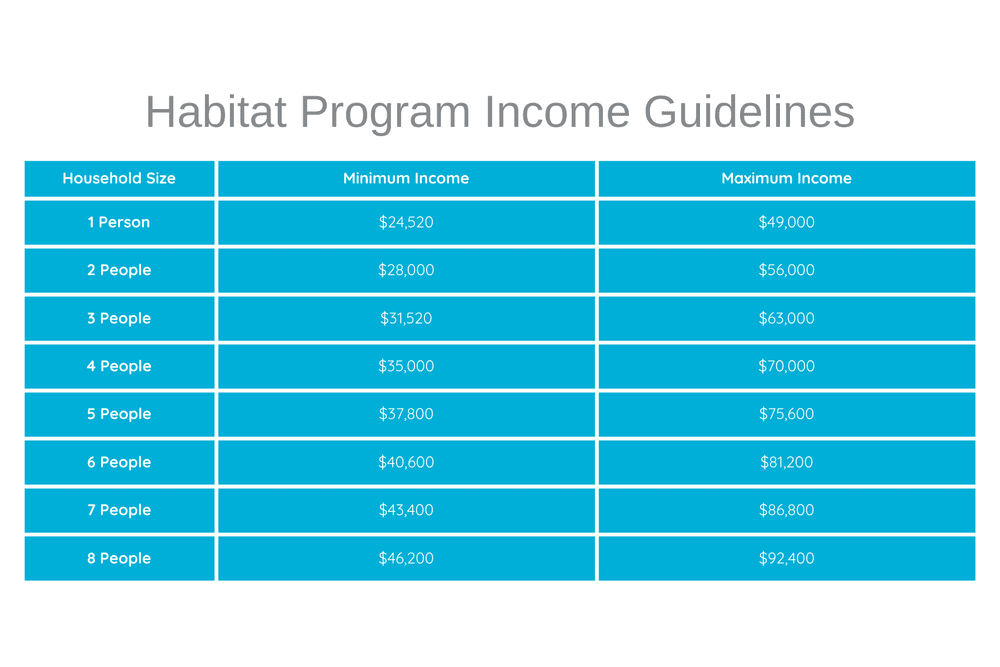 Habitat Program Income Guidelines

| Household Size | Minimum Income | Maximum Income |
|---|---|---|
| 1 Person | \$24,520 | \$49,000 |
| 2 People | \$28,000 | \$56,000 |
| 3 People | \$31,520 | \$63,000 |
| 4 People | \$35,000 | \$70,000 |
| 5 People | \$37,800 | \$75,600 |
| 6 People | \$40,600 | \$81,200 |
| 7 People | \$43,400 | \$86,800 |
| 8 People | \$46,200 | \$92,400 |